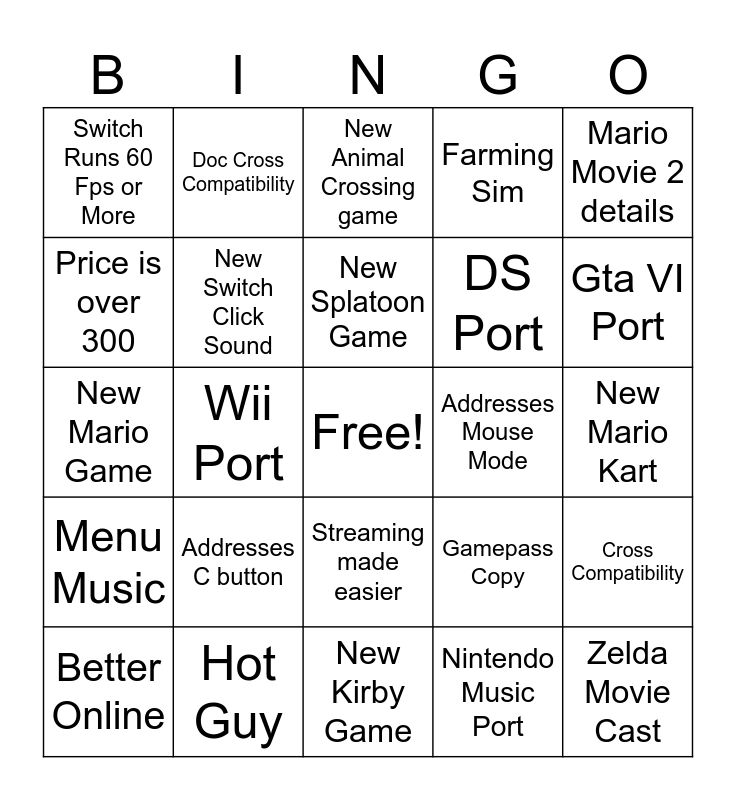 | B | I | N | G | O |
|---|---|---|---|---|
| Switch Runs 60 Fps or More | Doc Cross Compatibility | New Animal Crossing game | Farming Sim | Mario Movie 2 details |
| Price is over 300 | New Switch Click Sound | New Splatoon Game | DS Port | Gta VI Port |
| New Mario Game | Wii Port | Free! | Addresses Mouse Mode | New Mario Kart |
| Menu Music | Addresses C button | Streaming made easier | Gamepass Copy | Cross Compatibility |
| Better Online | Hot Guy | New Kirby Game | Nintendo Music Port | Zelda Movie Cast |